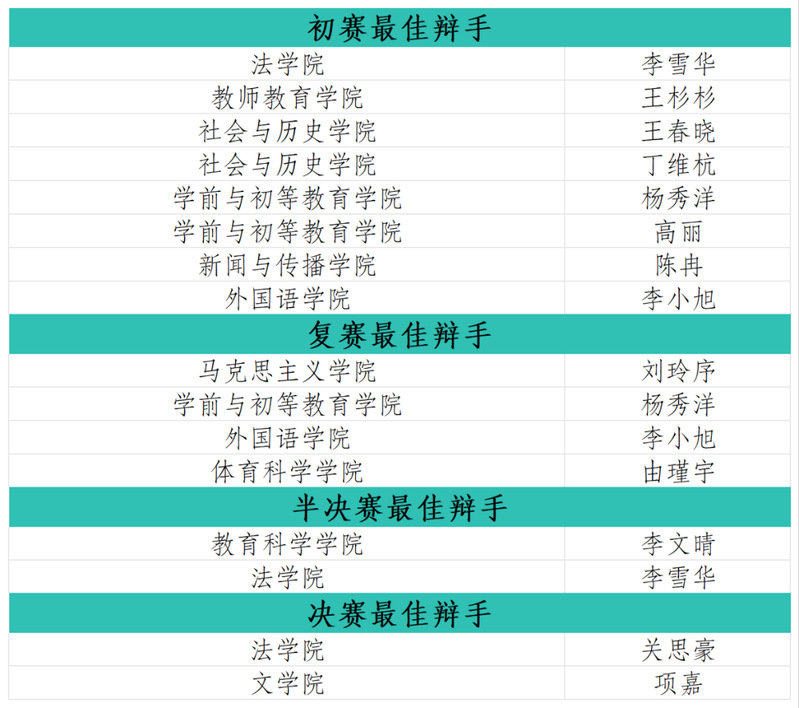 | 初赛最佳辩手 | |
|---|---|
| 法学院 | 李雪华 |
| 教师教育学院 | 王杉杉 |
| 社会与历史学院 | 王春晓 |
| 社会与历史学院 | 丁维杭 |
| 学前与初等教育学院 | 杨秀洋 |
| 学前与初等教育学院 | 高丽 |
| 新闻与传播学院 | 陈冉 |
| 外国语学院 | 李小旭 |
| 复赛最佳辩手 | |
| 马克思主义学院 | 刘玲序 |
| 学前与初等教育学院 | 杨秀洋 |
| 外国语学院 | 李小旭 |
| 体育科学学院 | 由瑾宇 |
| 半决赛最佳辩手 | |
| 教育科学学院 | 李文晴 |
| 法学院 | 李雪华 |
| 决赛最佳辩手 | |
| 法学院 | 关思豪 |
| 文学院 | 项嘉 |